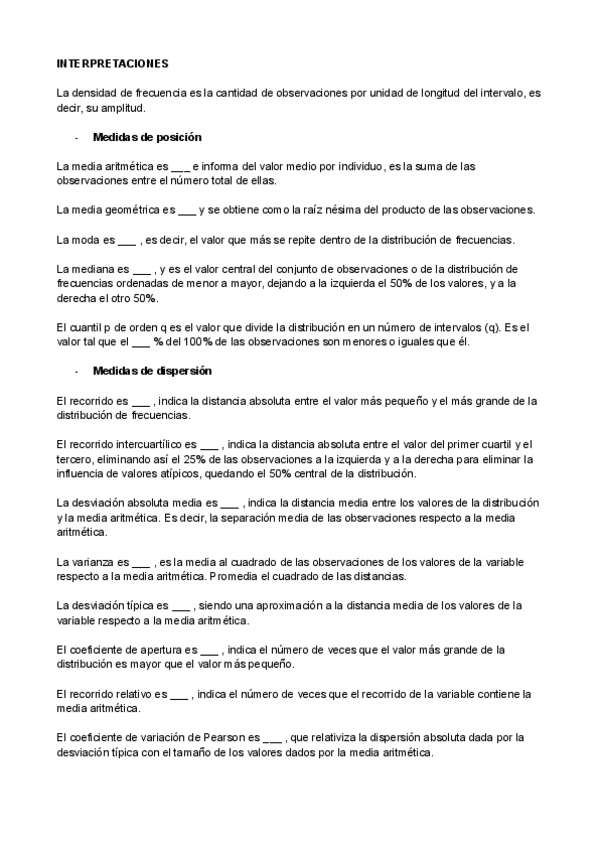 INTERPRETACIONES

La densidad de frecuencia es la cantidad de observaciones por unidad de longitud del intervalo, es decir, su amplitud.

- Medidas de posición

La media aritmética es ___ e informa del valor medio por individuo, es la suma de las observaciones entre el número total de ellas.

La media geométrica es ___ y se obtiene como la raíz nésima del producto de las observaciones.

La moda es ___ , es decir, el valor que más se repite dentro de la distribución de frecuencias.

La mediana es ___ , y es el valor central del conjunto de observaciones o de la distribución de frecuencias ordenadas de menor a mayor, dejando a la izquierda el 50% de los valores, y a la derecha el otro 50%.

El cuantil p de orden q es el valor que divide la distribución en un número de intervalos (q). Es el valor tal que el ___ % del 100% de las observaciones son menores o iguales que él.

- Medidas de dispersión

El recorrido es ___ , indica la distancia absoluta entre el valor más pequeño y el más grande de la distribución de frecuencias.

El recorrido intercuartílico es ___ , indica la distancia absoluta entre el valor del primer cuartil y el tercero, eliminando así el 25% de las observaciones a la izquierda y a la derecha para eliminar la influencia de valores atípicos, quedando el 50% central de la distribución.

La desviación absoluta media es ___ , indica la distancia media entre los valores de la distribución y la media aritmética. Es decir, la separación media de las observaciones respecto a la media aritmética.

La varianza es ___ , es la media al cuadrado de las observaciones de los valores de la variable respecto a la media aritmética. Promedia el cuadrado de las distancias.

La desviación típica es ___ , siendo una aproximación a la distancia media de los valores de la variable respecto a la media aritmética.

El coeficiente de apertura es ___ , indica el número de veces que el valor más grande de la distribución es mayor que el valor más pequeño.

El recorrido relativo es ___ , indica el número de veces que el recorrido de la variable contiene la media aritmética.

El coeficiente de variación de Pearson es ___ , que relativiza la dispersión absoluta dada por la desviación típica con el tamaño de los valores dados por la media aritmética.